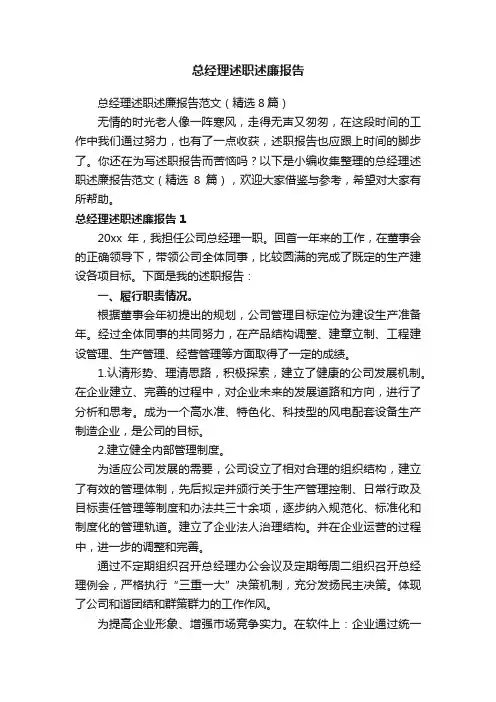 总经理述职述廉报告

总经理述职述廉报告范文（精选 8 篇）

无情的时光老人像一阵寒风，走得无声又匆匆，在这段时间的工作中我们通过努力，也有了一点收获，述职报告也应跟上时间的脚步了。你还在为写述职报告而苦恼吗？以下是小编收集整理的总经理述职述廉报告范文（精选 8 篇），欢迎大家借鉴与参考，希望对大家有所帮助。

总经理述职述廉报告 1

20xx 年，我担任公司总经理一职。回首一年来的工作，在董事会的正确领导下，带领公司全体同事，比较圆满的完成了既定的生产建设各项目标。下面是我的述职报告：

一、履行职责情况。

根据董事会年初提出的规划，公司管理目标定位为建设生产准备年。经过全体同事的共同努力，在产品结构调整、建章立制、工程建设管理、生产管理、经营管理等方面取得了一定的成绩。

1.认清形势、理清思路，积极探索，建立了健康的公司发展机制。在企业建立、完善的过程中，对企业未来的发展道路和方向，进行了分析和思考。成为一个高水准、特色化、科技型的风电配套设备生产制造企业，是公司的目标。

2.建立健全内部管理制度。

为适应公司发展的需要，公司设立了相对合理的组织结构，建立了有效的管理体制，先后拟定并颁行关于生产管理控制、日常行政及目标责任管理等制度和办法共三十余项，逐步纳入规范化、标准化和制度化的管理轨道。建立了企业法人治理结构。并在企业运营的过程中，进一步的调整和完善。

通过不定期组织召开总经理办公会议及定期每周二组织召开总经理例会，严格执行“三重一大”决策机制，充分发扬民主决策。体现了公司和谐团结和群策群力的工作作风。

为提高企业形象、增强市场竞争实力。在软件上：企业通过统一